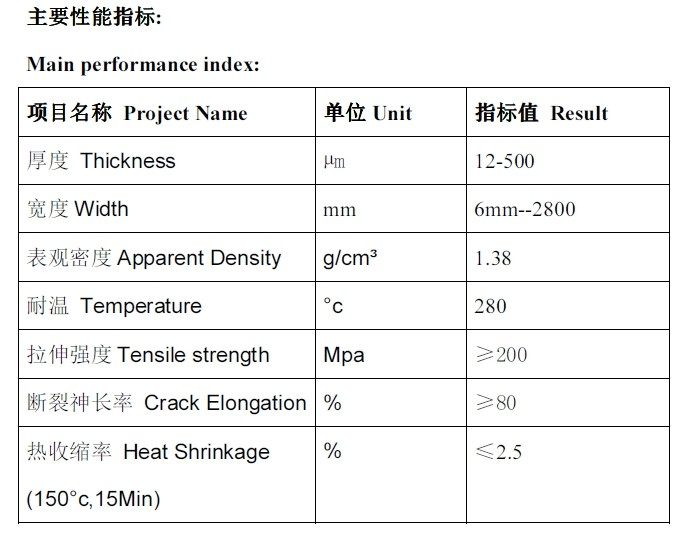 主要性能指标:

Main performance index:

| 项目名称 Project Name | 单位 Unit | 指标值 Result |
|---|---|---|
| 厚度 Thickness | μm | 12-500 |
| 宽度 Width | mm | 6mm--2800 |
| 表观密度 Apparent Density | g/cm³ | 1.38 |
| 耐温 Temperature | °c | 280 |
| 拉伸强度 Tensile strength | Mpa | ≥200 |
| 断裂神长率 Crack Elongation | % | ≥80 |
| 热收缩率 Heat Shrinkage (150°c,15Min) | % | ≤2.5 |